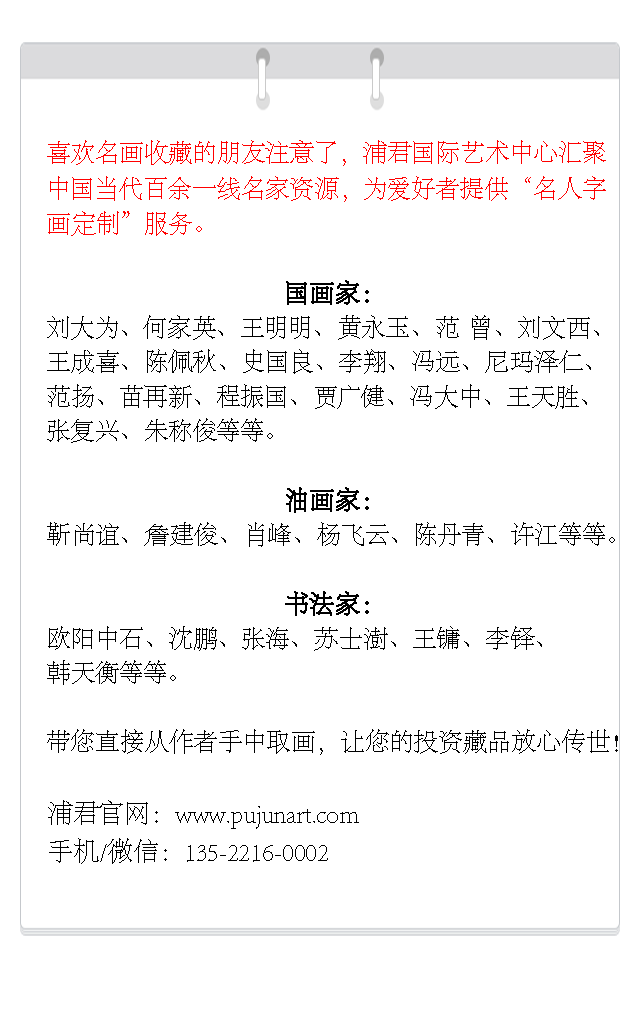 喜欢名画收藏的朋友注意了，浦君国际艺术中心汇聚中国当代百余一线名家资源，为爱好者提供“名人字画定制”服务。

国画家：
刘大为、何家英、王明明、黄永玉、范 曾、刘文西、王成喜、陈佩秋、史国良、李翔、冯远、尼玛泽仁、范扬、苗再新、程振国、贾广健、冯大中、王天胜、张复兴、朱称俊等等。

油画家：
靳尚谊、詹建俊、肖峰、杨飞云、陈丹青、许江等等。

书法家：
欧阳中石、沈鹏、张海、苏士澍、王镛、李铎、韩天衡等等。

带您直接从作者手中取画，让您的投资藏品放心传世!

浦君官网：www.pujunart.com
手机/微信：135-2216-0002